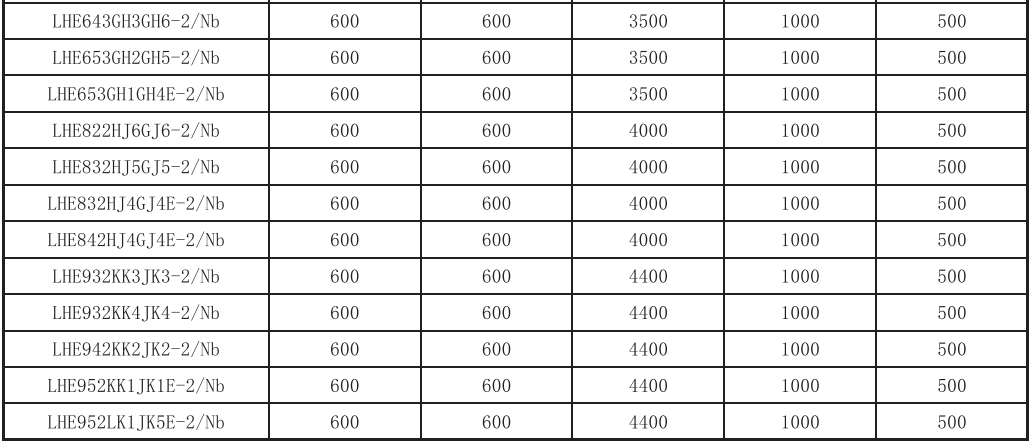 | LHE643GH3GH6-2/Nb | 600 | 600 | 3500 | 1000 | 500 |
|---|---|---|---|---|---|
| LHE653GH2GH5-2/Nb | 600 | 600 | 3500 | 1000 | 500 |
| LHE653GH1GH4E-2/Nb | 600 | 600 | 3500 | 1000 | 500 |
| LHE822HJ6GJ6-2/Nb | 600 | 600 | 4000 | 1000 | 500 |
| LHE832HJ5GJ5-2/Nb | 600 | 600 | 4000 | 1000 | 500 |
| LHE832HJ4GJ4E-2/Nb | 600 | 600 | 4000 | 1000 | 500 |
| LHE842HJ4GJ4E-2/Nb | 600 | 600 | 4000 | 1000 | 500 |
| LHE932KK3JK3-2/Nb | 600 | 600 | 4400 | 1000 | 500 |
| LHE932KK4JK4-2/Nb | 600 | 600 | 4400 | 1000 | 500 |
| LHE942KK2JK2-2/Nb | 600 | 600 | 4400 | 1000 | 500 |
| LHE952KK1JK1E-2/Nb | 600 | 600 | 4400 | 1000 | 500 |
| LHE952LK1JK5E-2/Nb | 600 | 600 | 4400 | 1000 | 500 |